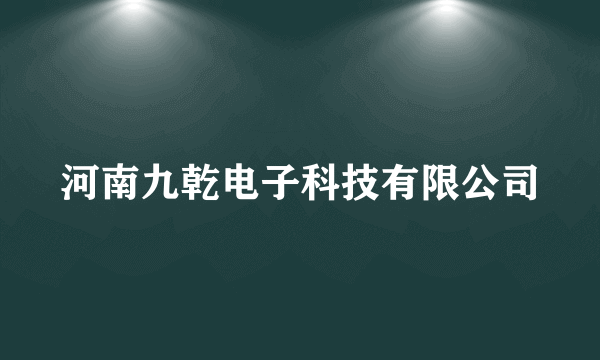 河南九乾电子科技有限公司